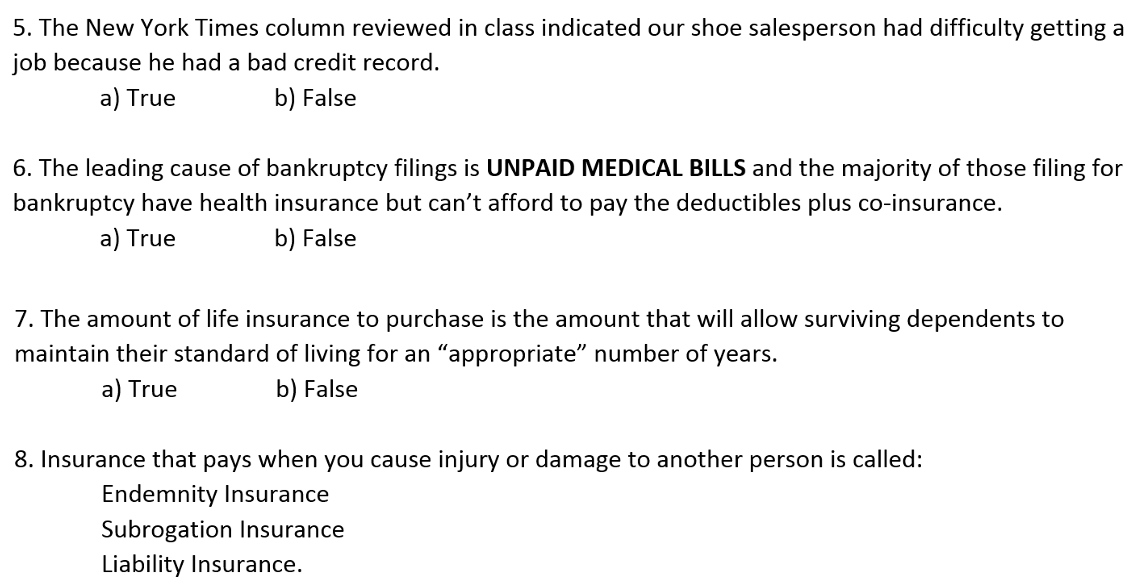 5. The New York Times column reviewed in class indicated our shoe salesperson had difficulty getting a job because he had a bad credit record.

a) True b) False

6. The leading cause of bankruptcy filings is UNPAID MEDICAL BILLS and the majority of those filing for bankruptcy have health insurance but can't afford to pay the deductibles plus co-insurance.

a) True b) False

7. The amount of life insurance to purchase is the amount that will allow surviving dependents to maintain their standard of living for an "appropriate" number of years.

a) True b) False

8. Insurance that pays when you cause injury or damage to another person is called:

Endemnity Insurance
Subrogation Insurance
Liability Insurance.